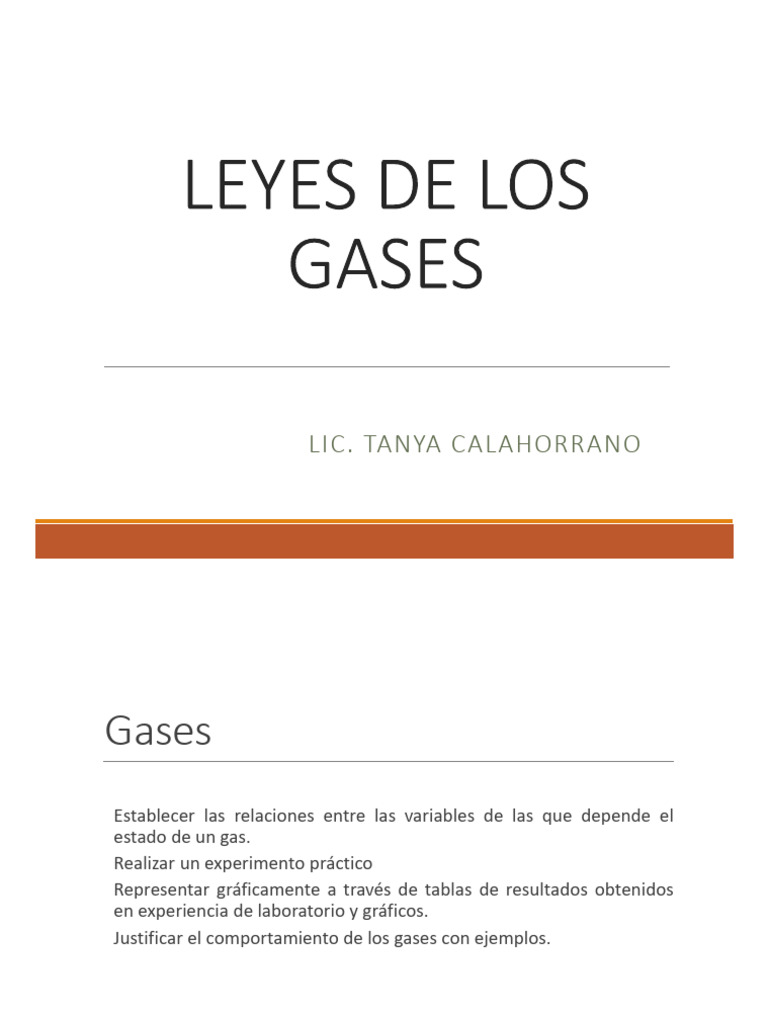 LEYES DE LOS GASES

LIC. TANYA CALAHORRANO

Gases

Establecer las relaciones entre las variables de las que depende el estado de un gas.

Realizar un experimento práctico

Representar gráficamente a través de tablas de resultados obtenidos en experiencia de laboratorio y gráficos.

Justificar el comportamiento de los gases con ejemplos.